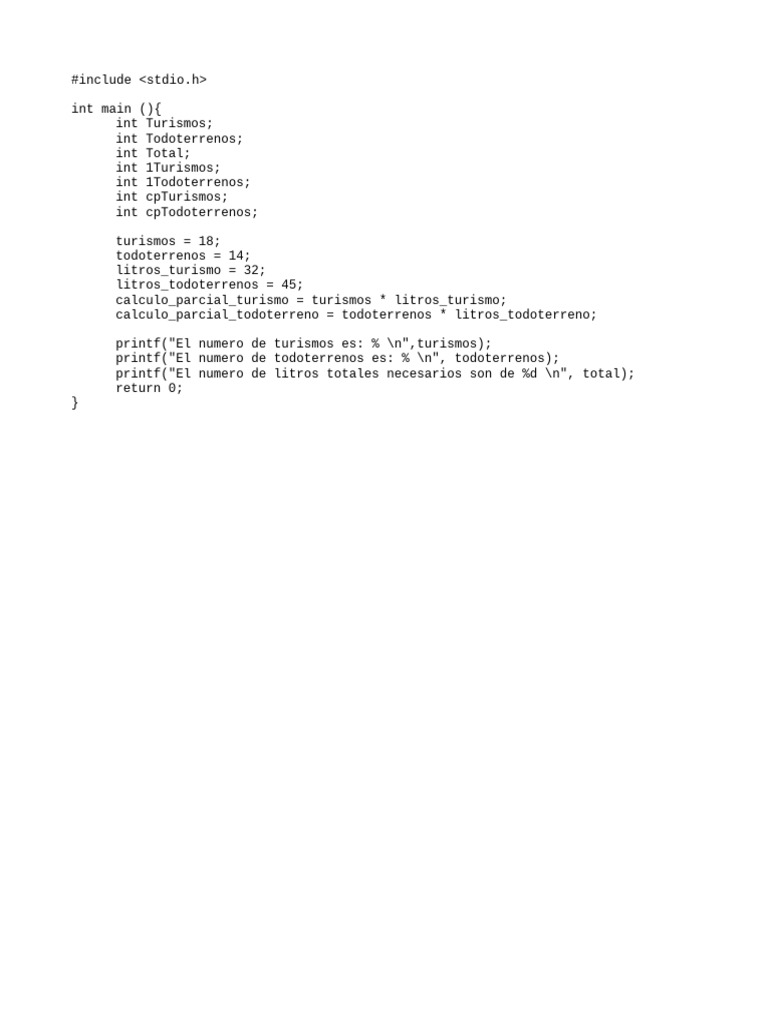 #include <stdio.h>

int main (){
int Turismos;
int Todoterrenos;
int Total;
int 1Turismos;
int 1Todoterrenos;
int cpTurismos;
int cpTodoterrenos;

turismos = 18;
todoterrenos = 14;
litros_turismo = 32;
litros_todoterrenos = 45;
calculo_parcial_turismo = turismos * litros_turismo;
calculo_parcial_todoterreno = todoterrenos * litros_todoterreno;

printf("El numero de turismos es: % \n",turismos);
printf("El numero de todoterrenos es: % \n", todoterrenos);
printf("El numero de litros totales necesarios son de %d \n", total);
return 0;
}